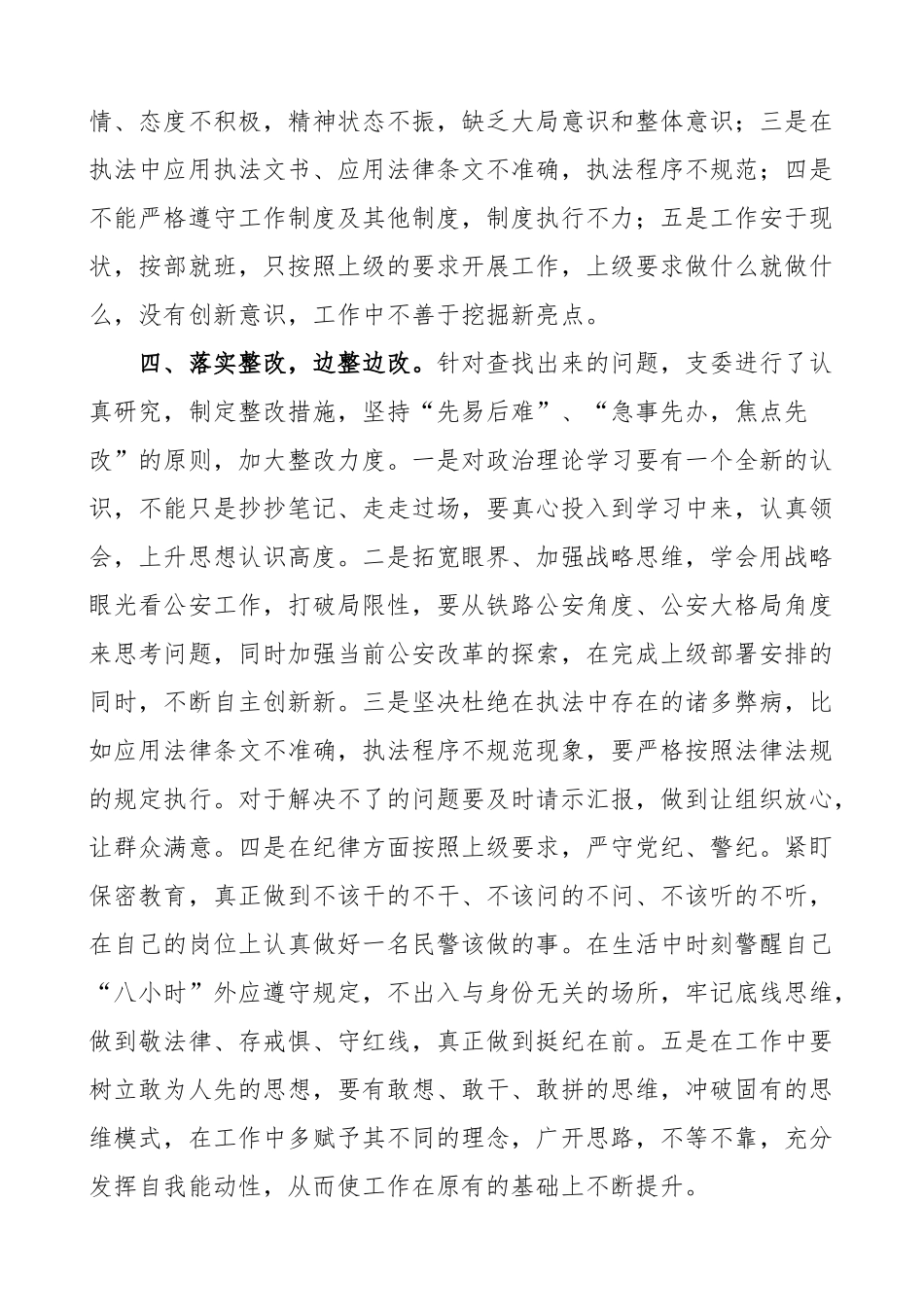 情、态度不积极，精神状态不振，缺乏大局意识和整体意识；三是在执法中应用执法文书、应用法律条文不准确，执法程序不规范；四是不能严格遵守工作制度及其他制度，制度执行不力；五是工作安于现状，按部就班，只按照上级的要求开展工作，上级要求做什么就做什么，没有创新意识，工作中不善于挖掘新亮点。

四、落实整改，边整边改。针对查找出来的问题，支委进行了认真研究，制定整改措施，坚持“先易后难”、“急事先办，焦点先改”的原则，加大整改力度。一是对政治理论学习要有一个全新的认识，不能只是抄抄笔记、走走过场，要真心投入到学习中来，认真领会，上升思想认识高度。二是拓宽眼界、加强战略思维，学会用战略眼光看公安工作，打破局限性，要从铁路公安角度、公安大格局角度来思考问题，同时加强当前公安改革的探索，在完成上级部署安排的同时，不断自主创新新。三是坚决杜绝在执法中存在的诸多弊病，比如应用法律条文不准确，执法程序不规范现象，要严格按照法律法规的规定执行。对于解决不了的问题要及时请示汇报，做到让组织放心，让群众满意。四是在纪律方面按照上级要求，严守党纪、警纪。紧盯保密教育，真正做到不该干的不干、不该问的不问、不该听的不听，在自己的岗位上认真做好一名民警该做的事。在生活中时刻警醒自己“八小时”外应遵守规定，不出入与身份无关的场所，牢记底线思维，做到敬法律、存戒惧、守红线，真正做到挺纪在前。五是在工作中要树立敢为人先的思想，要有敢想、敢干、敢拼的思维，冲破固有的思维模式，在工作中多赋予其不同的理念，广开思路，不等不靠，充分发挥自我能动性，从而使工作在原有的基础上不断提升。